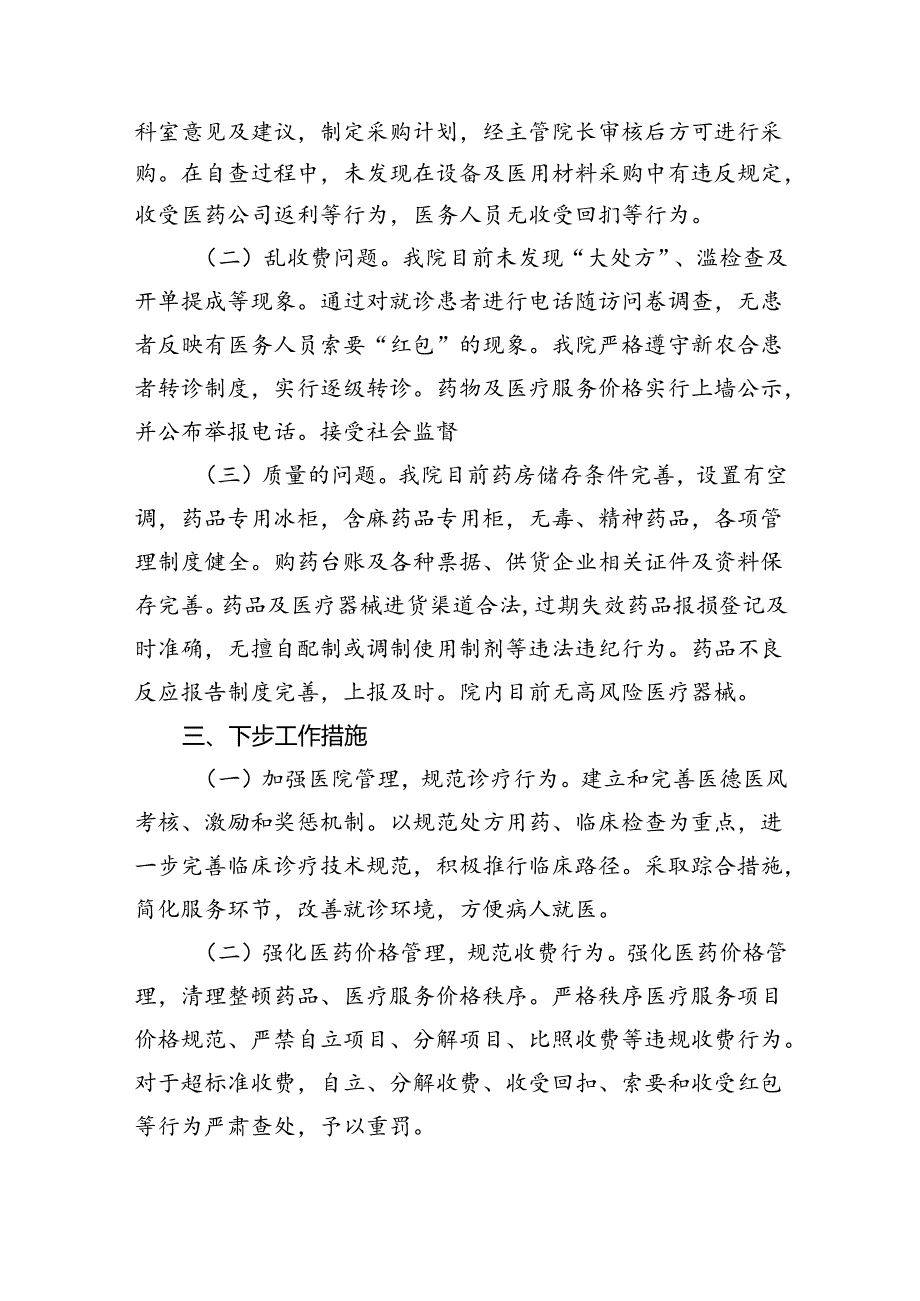 科室意见及建议，制定采购计划，经主管院长审核后方可进行采购。在自查过程中，未发现在设备及医用材料采购中有违反规定，收受医药公司返利等行为，医务人员无收受回扣等行为。

（二）乱收费问题。我院目前未发现“大处方”、滥检查及开单提成等现象。通过对就诊患者进行电话随访问卷调查，无患者反映有医务人员索要“红包”的现象。我院严格遵守新农合患者转诊制度，实行逐级转诊。药物及医疗服务价格实行上墙公示，并公布举报电话。接受社会监督

（三）质量的问题。我院目前药房储存条件完善，设置有空调，药品专用冰柜，含麻药品专用柜，无毒、精神药品，各项管理制度健全。购药台账及各种票据、供货企业相关证件及资料保存完善。药品及医疗器械进货渠道合法，过期失效药品报损登记及时准确，无擅自配制或调制使用制剂等违法违纪行为。药品不良反应报告制度完善，上报及时。院内目前无高风险医疗器械。

三、下步工作措施

（一）加强医院管理，规范诊疗行为。建立和完善医德医风考核、激励和奖惩机制。以规范处方用药、临床检查为重点，进一步完善临床诊疗技术规范，积极推行临床路径。采取踪合措施，简化服务环节，改善就诊环境，方便病人就医。

（二）强化医药价格管理，规范收费行为。强化医药价格管理，清理整顿药品、医疗服务价格秩序。严格秩序医疗服务项目价格规范、严禁自立项目、分解项目、比照收费等违规收费行为。对于超标准收费，自立、分解收费、收受回扣、索要和收受红包等行为严肃查处，予以重罚。